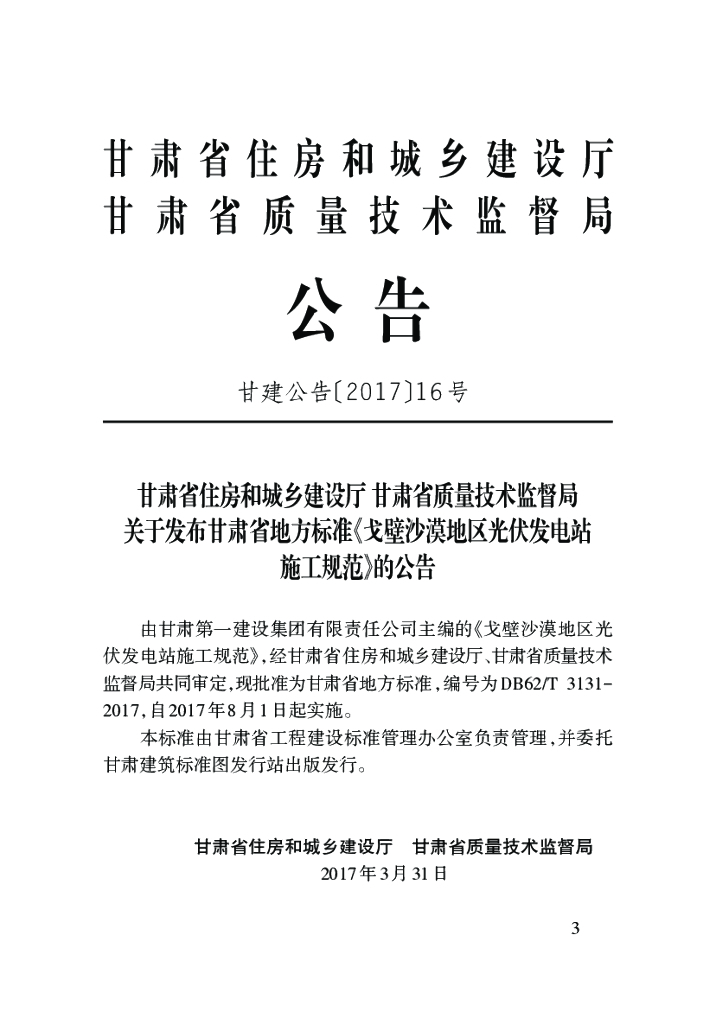 甘肃省住房和城乡建设厅
甘肃省质量技术监督局

公告

甘建公告〔2017〕16号

甘肃省住房和城乡建设厅 甘肃省质量技术监督局
关于发布甘肃省地方标准《戈壁沙漠地区光伏发电站施工规范》的公告

由甘肃第一建设集团有限责任公司主编的《戈壁沙漠地区光伏发电站施工规范》，经甘肃省住房和城乡建设厅、甘肃省质量技术监督局共同审定，现批准为甘肃省地方标准，编号为DB62/T 3131-2017，自2017年8月1日起实施。

本标准由甘肃省工程建设标准管理办公室负责管理，并委托甘肃建筑标准图发行站出版发行。

甘肃省住房和城乡建设厅　甘肃省质量技术监督局
2017年3月31日

3